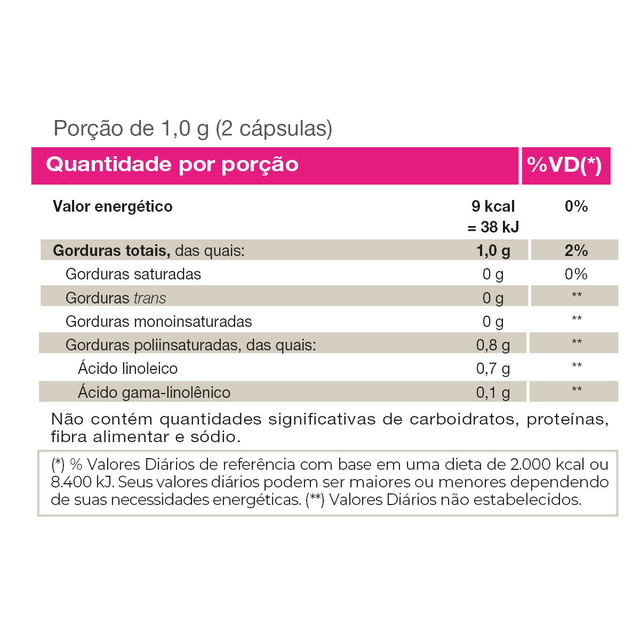 Porção de 1,0 g (2 cápsulas)

| Quantidade por porção | | %VD(*) |
|---|---|---|
| Valor energético | 9 kcal = 38 kJ | 0% |
| Gorduras totais, das quais: | 1,0 g | 2% |
| Gorduras saturadas | 0 g | 0% |
| Gorduras trans | 0 g | ** |
| Gorduras monoinsaturadas | 0 g | ** |
| Gorduras poliinsaturadas, das quais: | 0,8 g | ** |
| Ácido linoleico | 0,7 g | ** |
| Ácido gama-linolênico | 0,1 g | ** |

Não contém quantidades significativas de carboidratos, proteínas, fibra alimentar e sódio.

(*) % Valores Diários de referência com base em uma dieta de 2.000 kcal ou 8.400 kJ. Seus valores diários podem ser maiores ou menores dependendo de suas necessidades energéticas. (**) Valores Diários não estabelecidos.